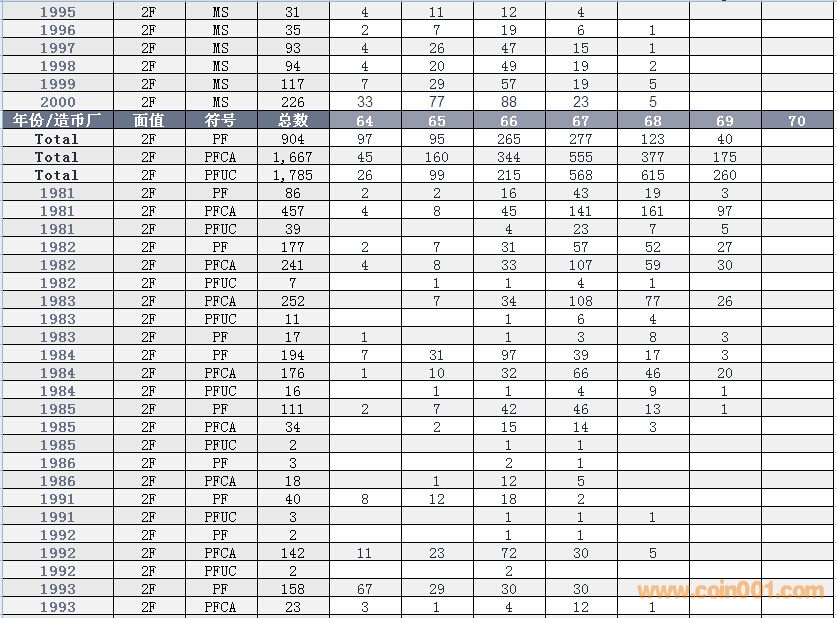 | 1995 | 2F | MS | 31 | 4 | 11 | 12 | 4 | | | |
|---|---|---|---|---|---|---|---|---|---|---|
| 1996 | 2F | MS | 35 | 2 | 7 | 19 | 6 | 1 | | |
| 1997 | 2F | MS | 93 | 4 | 26 | 47 | 15 | 1 | | |
| 1998 | 2F | MS | 94 | 4 | 20 | 49 | 19 | 2 | | |
| 1999 | 2F | MS | 117 | 7 | 29 | 57 | 19 | 5 | | |
| 2000 | 2F | MS | 226 | 33 | 77 | 88 | 23 | 5 | | |
| 年份/造币厂 | 面值 | 符号 | 总数 | 64 | 65 | 66 | 67 | 68 | 69 | 70 |
| Total | 2F | PF | 904 | 97 | 95 | 265 | 277 | 123 | 40 | |
| Total | 2F | PFCA | 1,667 | 45 | 160 | 344 | 555 | 377 | 175 | |
| Total | 2F | PFUC | 1,785 | 26 | 99 | 215 | 568 | 615 | 260 | |
| 1981 | 2F | PF | 86 | 2 | 2 | 16 | 43 | 19 | 3 | |
| 1981 | 2F | PFCA | 457 | 4 | 8 | 45 | 141 | 161 | 97 | |
| 1981 | 2F | PFUC | 39 | | | 4 | 23 | 7 | 5 | |
| 1982 | 2F | PF | 177 | 2 | 7 | 31 | 57 | 52 | 27 | |
| 1982 | 2F | PFCA | 241 | 4 | 8 | 33 | 107 | 59 | 30 | |
| 1982 | 2F | PFUC | 7 | | 1 | 1 | 4 | 1 | | |
| 1983 | 2F | PFCA | 252 | | 7 | 34 | 108 | 77 | 26 | |
| 1983 | 2F | PFUC | 11 | | | 1 | 6 | 4 | | |
| 1983 | 2F | PF | 17 | 1 | | 1 | 3 | 8 | 3 | |
| 1984 | 2F | PF | 194 | 7 | 31 | 97 | 39 | 17 | 3 | |
| 1984 | 2F | PFCA | 176 | 1 | 10 | 32 | 66 | 46 | 20 | |
| 1984 | 2F | PFUC | 16 | | 1 | 1 | 4 | 9 | 1 | |
| 1985 | 2F | PF | 111 | 2 | 7 | 42 | 46 | 13 | 1 | |
| 1985 | 2F | PFCA | 34 | | 2 | 15 | 14 | 3 | | |
| 1985 | 2F | PFUC | 2 | | | 1 | 1 | | | |
| 1986 | 2F | PF | 3 | | | 2 | 1 | | | |
| 1986 | 2F | PFCA | 18 | | 1 | 12 | 5 | | | |
| 1991 | 2F | PF | 40 | 8 | 12 | 18 | 2 | | | |
| 1991 | 2F | PFUC | 3 | | | 1 | 1 | 1 | | |
| 1992 | 2F | PF | 2 | | | 1 | 1 | | | |
| 1992 | 2F | PFCA | 142 | 11 | 23 | 72 | 30 | 5 | | |
| 1992 | 2F | PFUC | 2 | | | 2 | | | | |
| 1993 | 2F | PF | 158 | 67 | 29 | 30 | 30 | | | |
| 1993 | 2F | PFCA | 23 | 3 | 1 | 4 | 12 | 1 | | |

www.coin001.com